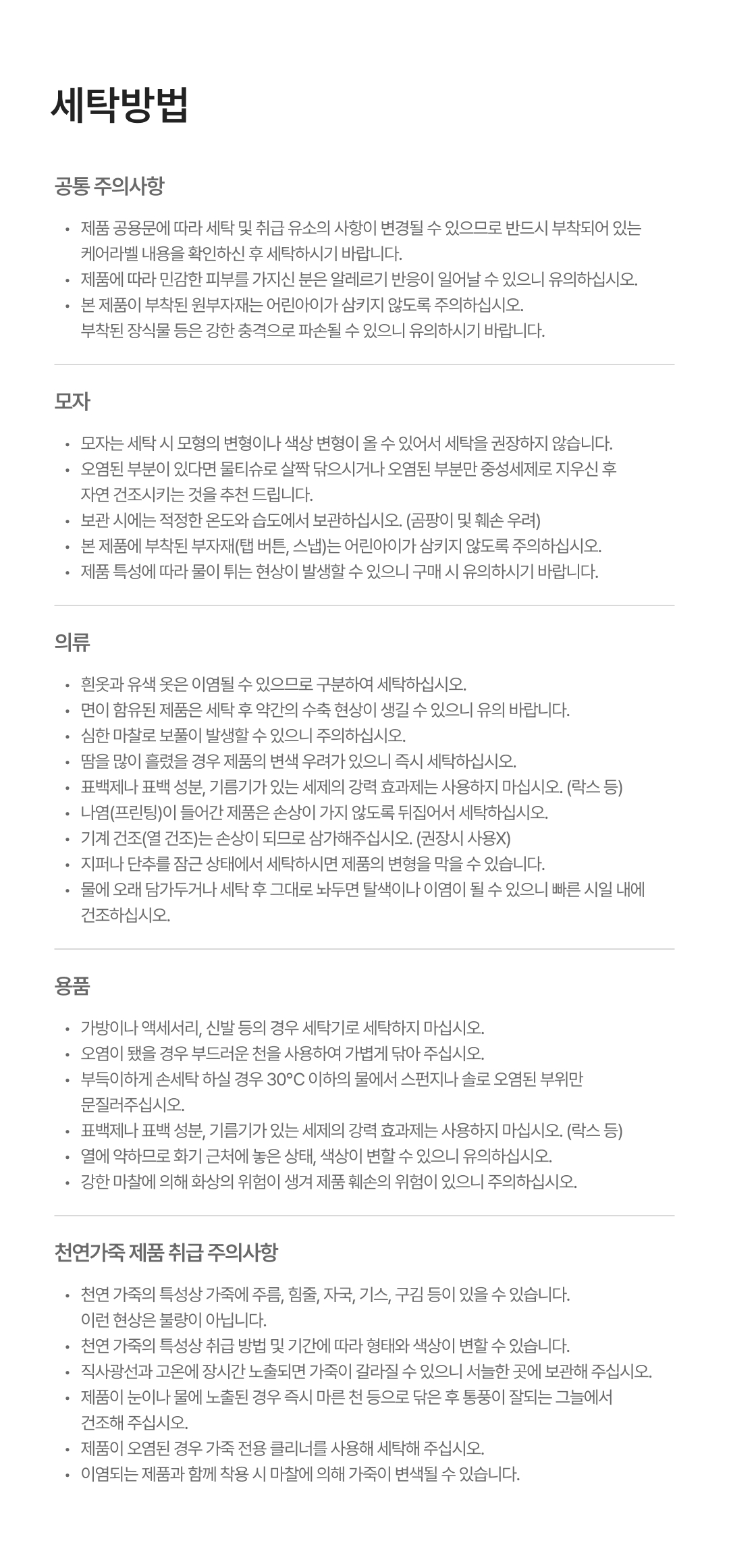 세탁방법

공통 주의사항

• 제품 공용문에 따라 세탁 및 취급 유소의 사항이 변경될 수 있으므로 반드시 부착되어 있는 케어라벨 내용을 확인하신 후 세탁하시기 바랍니다.
• 제품에 따라 민감한 피부를 가지신 분은 알레르기 반응이 일어날 수 있으니 유의하십시오.
• 본 제품이 부착된 원부자재는 어린아이가 삼키지 않도록 주의하십시오. 부착된 장식물 등은 강한 충격으로 파손될 수 있으니 유의하시기 바랍니다.

모자

• 모자는 세탁 시 모형의 변형이나 색상 변형이 올 수 있어서 세탁을 권장하지 않습니다.
• 오염된 부분이 있다면 물티슈로 살짝 닦으시거나 오염된 부분만 중성세제로 지우신 후 자연 건조시키는 것을 추천 드립니다.
• 보관 시에는 적정한 온도와 습도에서 보관하십시오. (곰팡이 및 훼손 우려)
• 본 제품에 부착된 부자재(탭 버튼, 스냅)는 어린아이가 삼키지 않도록 주의하십시오.
• 제품 특성에 따라 물이 튀는 현상이 발생할 수 있으니 구매 시 유의하시기 바랍니다.

의류

• 흰옷과 유색 옷은 이염될 수 있으므로 구분하여 세탁하십시오.
• 면이 함유된 제품은 세탁 후 약간의 수축 현상이 생길 수 있으니 유의 바랍니다.
• 심한 마찰로 보풀이 발생할 수 있으니 주의하십시오.
• 땀을 많이 흘렸을 경우 제품의 변색 우려가 있으니 즉시 세탁하십시오.
• 표백제나 표백 성분, 기름기가 있는 세제의 강력 효과제는 사용하지 마십시오. (락스 등)
• 나염(프린팅)이 들어간 제품은 손상이 가지 않도록 뒤집어서 세탁하십시오.
• 기계 건조(열 건조)는 손상이 되므로 삼가해주십시오. (권장시 사용X)
• 지퍼나 단추를 잠근 상태에서 세탁하시면 제품의 변형을 막을 수 있습니다.
• 물에 오래 담가두거나 세탁 후 그대로 놔두면 탈색이나 이염이 될 수 있으니 빠른 시일 내에 건조하십시오.

용품

• 가방이나 액세서리, 신발 등의 경우 세탁기로 세탁하지 마십시오.
• 오염이 됐을 경우 부드러운 천을 사용하여 가볍게 닦아 주십시오.
• 부득이하게 손세탁 하실 경우 30°C 이하의 물에서 스펀지나 솔로 오염된 부위만 문질러주십시오.
• 표백제나 표백 성분, 기름기가 있는 세제의 강력 효과제는 사용하지 마십시오. (락스 등)
• 열에 약하므로 화기 근처에 놓은 상태, 색상이 변할 수 있으니 유의하십시오.
• 강한 마찰에 의해 화상의 위험이 생겨 제품 훼손의 위험이 있으니 주의하십시오.

천연가죽 제품 취급 주의사항

• 천연 가죽의 특성상 가죽에 주름, 힘줄, 자국, 기스, 구김 등이 있을 수 있습니다. 이런 현상은 불량이 아닙니다.
• 천연 가죽의 특성상 취급 방법 및 기간에 따라 형태와 색상이 변할 수 있습니다.
• 직사광선과 고온에 장시간 노출되면 가죽이 갈라질 수 있으니 서늘한 곳에 보관해 주십시오.
• 제품이 눈이나 물에 노출된 경우 즉시 마른 천 등으로 닦은 후 통풍이 잘되는 그늘에서 건조해 주십시오.
• 제품이 오염된 경우 가죽 전용 클리너를 사용해 세탁해 주십시오.
• 이염되는 제품과 함께 착용 시 마찰에 의해 가죽이 변색될 수 있습니다.